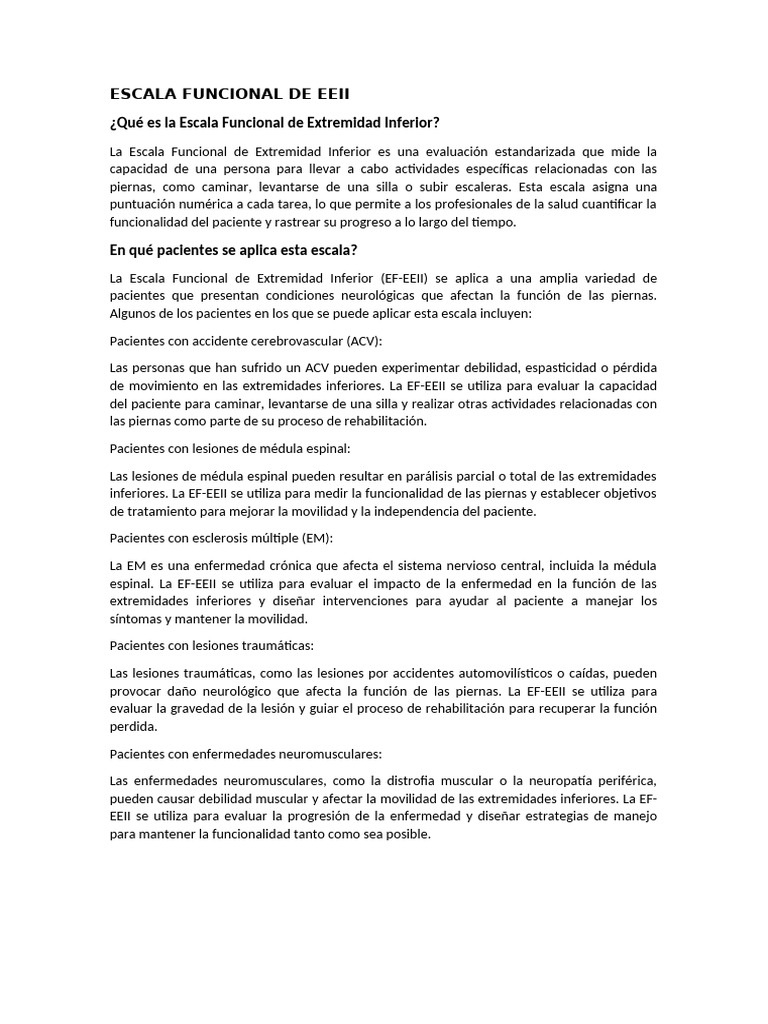 ESCALA FUNCIONAL DE EEII

¿Qué es la Escala Funcional de Extremidad Inferior?

La Escala Funcional de Extremidad Inferior es una evaluación estandarizada que mide la capacidad de una persona para llevar a cabo actividades específicas relacionadas con las piernas, como caminar, levantarse de una silla o subir escaleras. Esta escala asigna una puntuación numérica a cada tarea, lo que permite a los profesionales de la salud cuantificar la funcionalidad del paciente y rastrear su progreso a lo largo del tiempo.

En qué pacientes se aplica esta escala?

La Escala Funcional de Extremidad Inferior (EF-EEII) se aplica a una amplia variedad de pacientes que presentan condiciones neurológicas que afectan la función de las piernas. Algunos de los pacientes en los que se puede aplicar esta escala incluyen:

Pacientes con accidente cerebrovascular (ACV):

Las personas que han sufrido un ACV pueden experimentar debilidad, espasticidad o pérdida de movimiento en las extremidades inferiores. La EF-EEII se utiliza para evaluar la capacidad del paciente para caminar, levantarse de una silla y realizar otras actividades relacionadas con las piernas como parte de su proceso de rehabilitación.

Pacientes con lesiones de médula espinal:

Las lesiones de médula espinal pueden resultar en parálisis parcial o total de las extremidades inferiores. La EF-EEII se utiliza para medir la funcionalidad de las piernas y establecer objetivos de tratamiento para mejorar la movilidad y la independencia del paciente.

Pacientes con esclerosis múltiple (EM):

La EM es una enfermedad crónica que afecta el sistema nervioso central, incluida la médula espinal. La EF-EEII se utiliza para evaluar el impacto de la enfermedad en la función de las extremidades inferiores y diseñar intervenciones para ayudar al paciente a manejar los síntomas y mantener la movilidad.

Pacientes con lesiones traumáticas:

Las lesiones traumáticas, como las lesiones por accidentes automovilísticos o caídas, pueden provocar daño neurológico que afecta la función de las piernas. La EF-EEII se utiliza para evaluar la gravedad de la lesión y guiar el proceso de rehabilitación para recuperar la función perdida.

Pacientes con enfermedades neuromusculares:

Las enfermedades neuromusculares, como la distrofia muscular o la neuropatía periférica, pueden causar debilidad muscular y afectar la movilidad de las extremidades inferiores. La EF-EEII se utiliza para evaluar la progresión de la enfermedad y diseñar estrategias de manejo para mantener la funcionalidad tanto como sea posible.